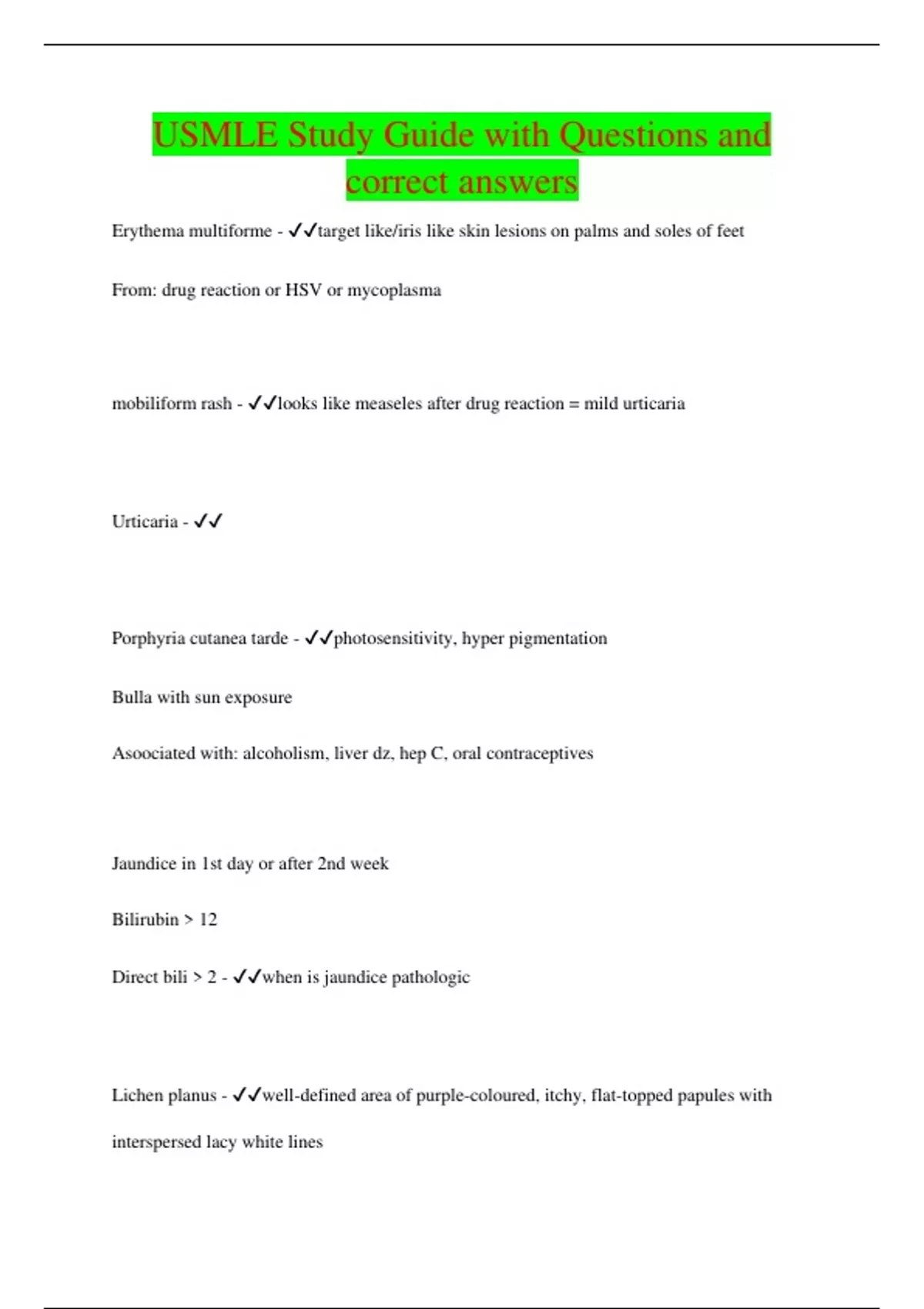 USMLE Study Guide with Questions and correct answers

Erythema multiforme - ✓✓target like/iris like skin lesions on palms and soles of feet

From: drug reaction or HSV or mycoplasma

mobiliform rash - ✓✓looks like measeles after drug reaction = mild urticaria

Urticaria - ✓✓

Porphyria cutanea tarde - ✓✓photosensitivity, hyper pigmentation

Bulla with sun exposure

Asoociated with: alcoholism, liver dz, hep C, oral contraceptives

Jaundice in 1st day or after 2nd week

Bilirubin > 12

Direct bili > 2 - ✓✓when is jaundice pathologic

Lichen planus - ✓✓well-defined area of purple-coloured, itchy, flat-topped papules with interspersed lacy white lines